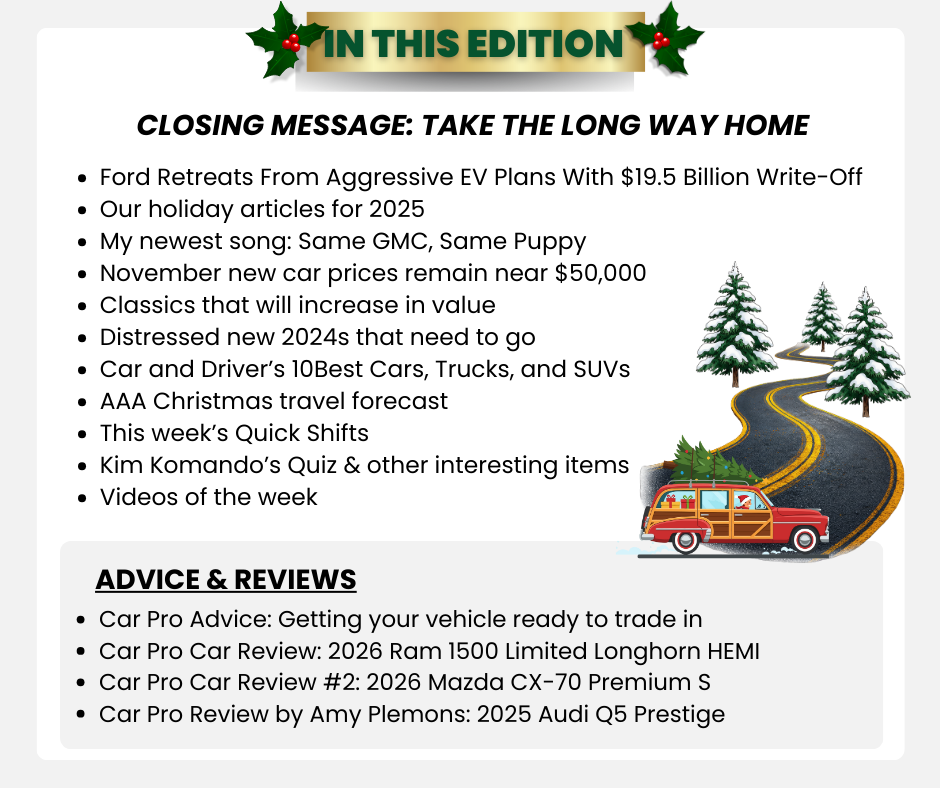 IN THIS EDITION

CLOSING MESSAGE: TAKE THE LONG WAY HOME

• Ford Retreats From Aggressive EV Plans With $19.5 Billion Write-Off
• Our holiday articles for 2025
• My newest song: Same GMC, Same Puppy
• November new car prices remain near $50,000
• Classics that will increase in value
• Distressed new 2024s that need to go
• Car and Driver's 10Best Cars, Trucks, and SUVs
• AAA Christmas travel forecast
• This week's Quick Shifts
• Kim Komando's Quiz & other interesting items
• Videos of the week

ADVICE & REVIEWS

• Car Pro Advice: Getting your vehicle ready to trade in
• Car Pro Car Review: 2026 Ram 1500 Limited Longhorn HEMI
• Car Pro Car Review #2: 2026 Mazda CX-70 Premium S
• Car Pro Review by Amy Plemons: 2025 Audi Q5 Prestige